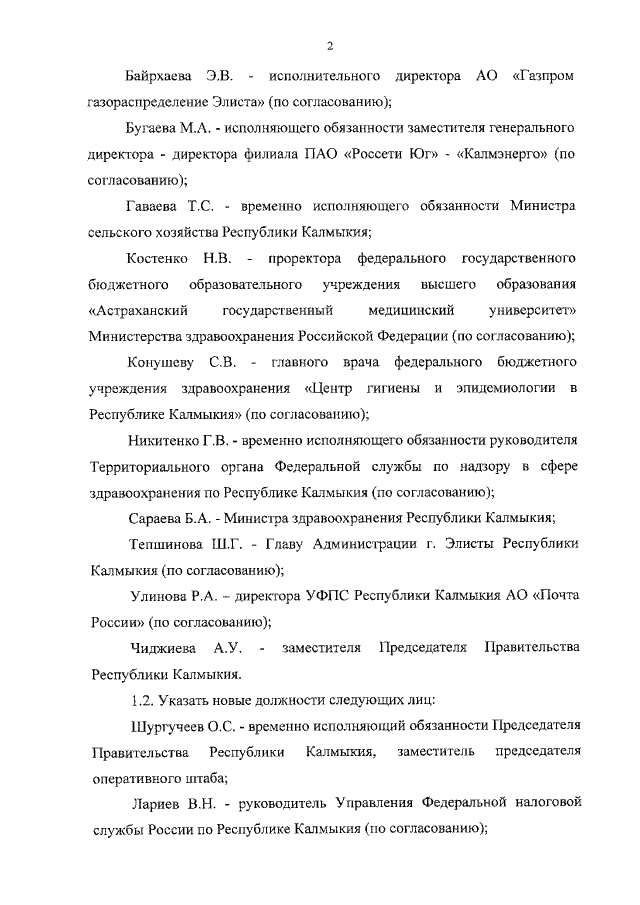 2

Байрхаева Э.В. - исполнительного директора АО «Газпром газораспределение Элиста» (по согласованию);

Бугаева М.А. - исполняющего обязанности заместителя генерального директора - директора филиала ПАО «Россети Юг» - «Калмэнерго» (по согласованию);

Гаваева Т.С. - временно исполняющего обязанности Министра сельского хозяйства Республики Калмыкия;

Костенко Н.В. - проректора федерального государственного бюджетного образовательного учреждения высшего образования «Астраханский государственный медицинский университет» Министерства здравоохранения Российской Федерации (по согласованию);

Конушеву С.В. - главного врача федерального бюджетного учреждения здравоохранения «Центр гигиены и эпидемиологии в Республике Калмыкия» (по согласованию);

Никитенко Г.В. - временно исполняющего обязанности руководителя Территориального органа Федеральной службы по надзору в сфере здравоохранения по Республике Калмыкия (по согласованию);

Сараева Б.А. - Министра здравоохранения Республики Калмыкия;

Тепшинова Ш.Г. - Главу Администрации г. Элисты Республики Калмыкия (по согласованию);

Улинова Р.А. – директора УФПС Республики Калмыкия АО «Почта России» (по согласованию);

Чиджиева А.У. - заместителя Председателя Правительства Республики Калмыкия.

1.2. Указать новые должности следующих лиц:

Шургучеев О.С. - временно исполняющий обязанности Председателя Правительства Республики Калмыкия, заместитель председателя оперативного штаба;

Лариев В.Н. - руководитель Управления Федеральной налоговой службы России по Республике Калмыкия (по согласованию);